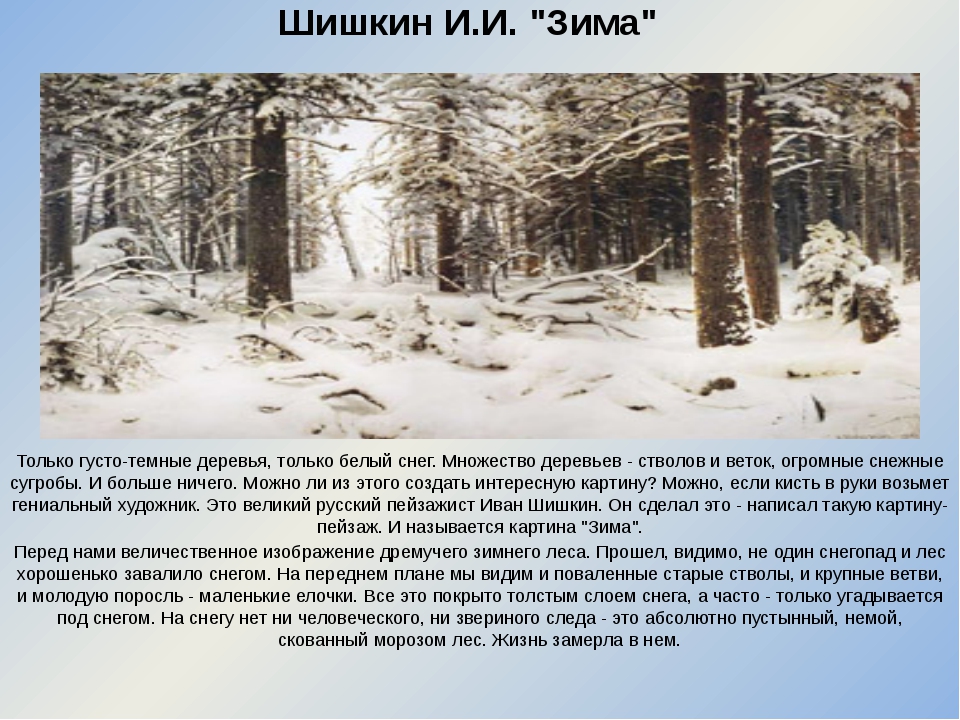 Шишкин И.И. "Зима"

Только густо-темные деревья, только белый снег. Множество деревьев - стволов и веток, огромные снежные сугробы. И больше ничего. Можно ли из этого создать интересную картину? Можно, если кисть в руки возьмет гениальный художник. Это великий русский пейзажист Иван Шишкин. Он сделал это - написал такую картину-пейзаж. И называется картина "Зима".

Перед нами величественное изображение дремучего зимнего леса. Прошел, видимо, не один снегопад и лес хорошенько завалило снегом. На переднем плане мы видим и поваленные старые стволы, и крупные ветви, и молодую поросль - маленькие елочки. Все это покрыто толстым слоем снега, а часто - только угадывается под снегом. На снегу нет ни человеческого, ни звериного следа - это абсолютно пустынный, немой, скованный морозом лес. Жизнь замерла в нем.